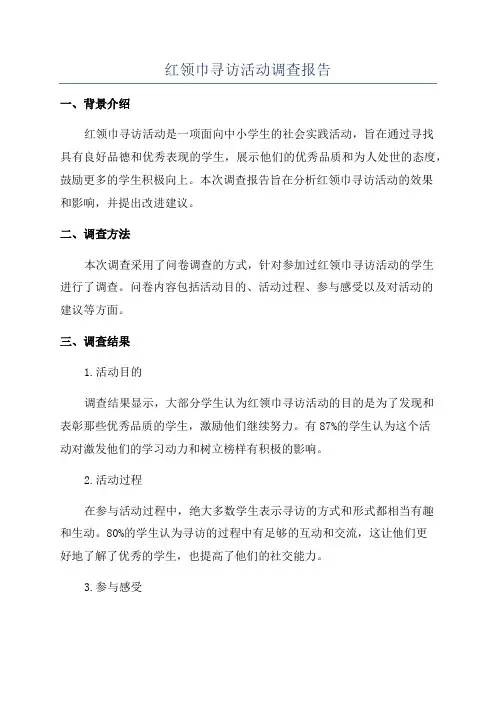 红领巾寻访活动调查报告

一、背景介绍

红领巾寻访活动是一项面向中小学生的社会实践活动，旨在通过寻找具有良好品德和优秀表现的学生，展示他们的优秀品质和为人处世的态度，鼓励更多的学生积极向上。本次调查报告旨在分析红领巾寻访活动的效果和影响，并提出改进建议。

二、调查方法

本次调查采用了问卷调查的方式，针对参加过红领巾寻访活动的学生进行了调查。问卷内容包括活动目的、活动过程、参与感受以及对活动的建议等方面。

三、调查结果

1.活动目的

调查结果显示，大部分学生认为红领巾寻访活动的目的是为了发现和表彰那些优秀品质的学生，激励他们继续努力。有87%的学生认为这个活动对激发他们的学习动力和树立榜样有积极的影响。

2.活动过程

在参与活动过程中，绝大多数学生表示寻访的方式和形式都相当有趣和生动。80%的学生认为寻访的过程中有足够的互动和交流，这让他们更好地了解了优秀的学生，也提高了他们的社交能力。

3.参与感受